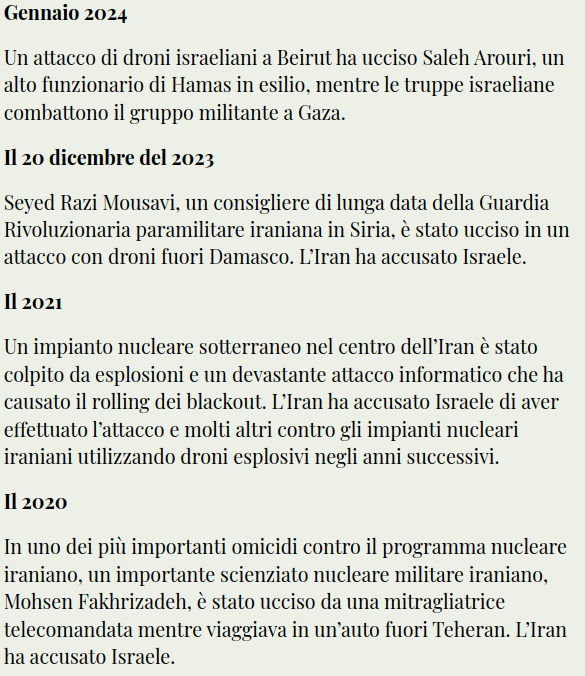 Gennaio 2024

Un attacco di droni israeliani a Beirut ha ucciso Saleh Arouri, un alto funzionario di Hamas in esilio, mentre le truppe israeliane combattono il gruppo militante a Gaza.

Il 20 dicembre del 2023

Seyed Razi Mousavi, un consigliere di lunga data della Guardia Rivoluzionaria paramilitare iraniana in Siria, è stato ucciso in un attacco con droni fuori Damasco. L'Iran ha accusato Israele.

Il 2021

Un impianto nucleare sotterraneo nel centro dell'Iran è stato colpito da esplosioni e un devastante attacco informatico che ha causato il rolling dei blackout. L'Iran ha accusato Israele di aver effettuato l'attacco e molti altri contro gli impianti nucleari iraniani utilizzando droni esplosivi negli anni successivi.

Il 2020

In uno dei più importanti omicidi contro il programma nucleare iraniano, un importante scienziato nucleare militare iraniano, Mohsen Fakhrizadeh, è stato ucciso da una mitragliatrice telecomandata mentre viaggiava in un'auto fuori Teheran. L'Iran ha accusato Israele.